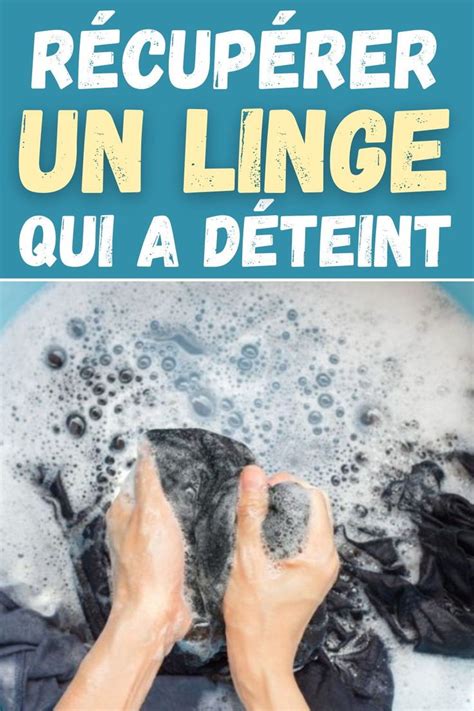 RÉCUPÉRER
UN LINGE
QUI A DÉTEINT